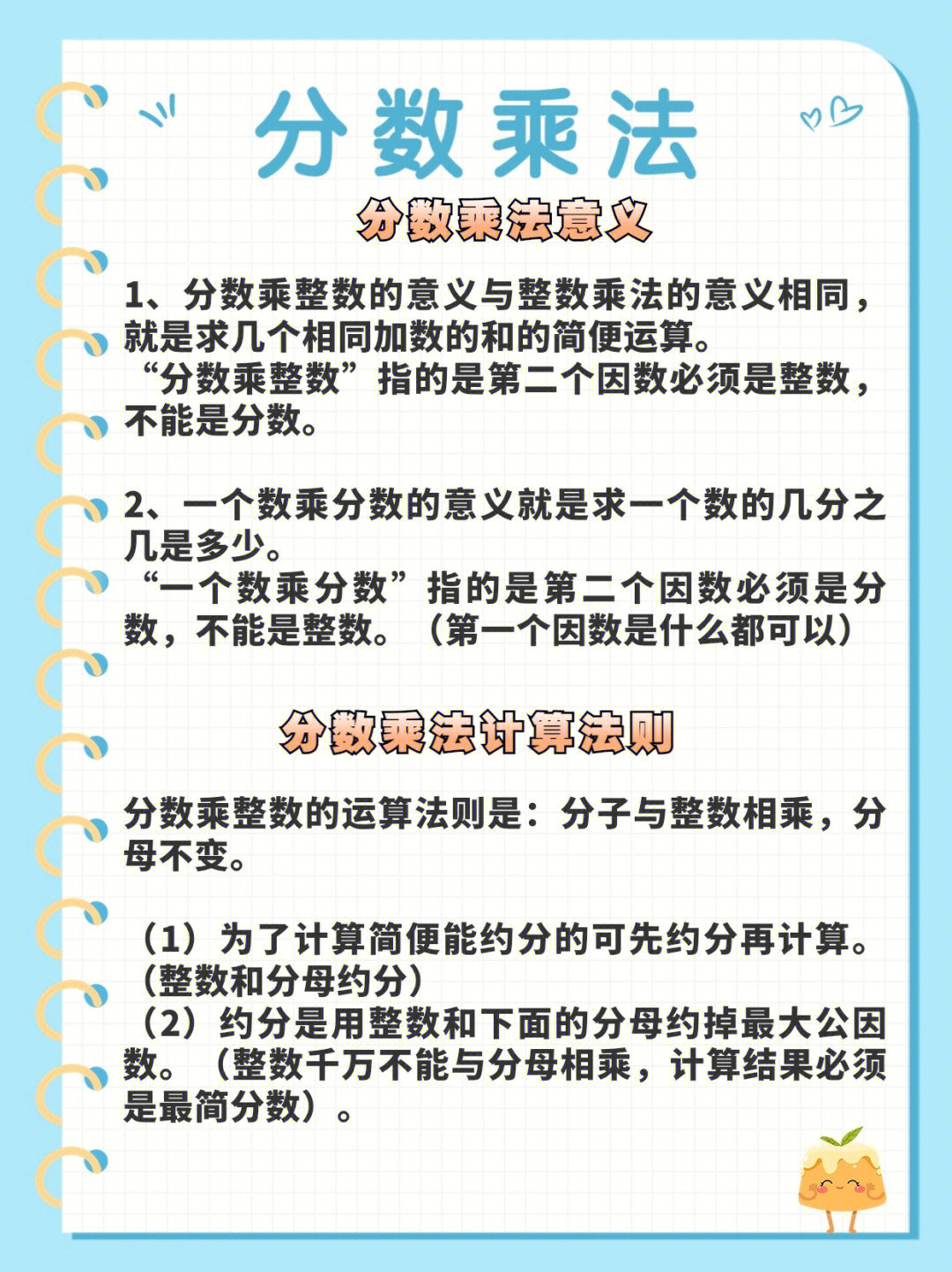 分数乘法

分数乘法意义

1、分数乘整数的意义与整数乘法的意义相同，就是求几个相同加数的和的简便运算。
“分数乘整数”指的是第二个因数必须是整数，不能是分数。

2、一个数乘分数的意义就是求一个数的几分之几是多少。
“一个数乘分数”指的是第二个因数必须是分数，不能是整数。（第一个因数是什么都可以）

分数乘法计算法则

分数乘整数的运算法则是：分子与整数相乘，分母不变。

（1）为了计算简便能约分的可先约分再计算。（整数和分母约分）
（2）约分是用整数和下面的分母约掉最大公因数。（整数千万不能与分母相乘，计算结果必须是最简分数）。